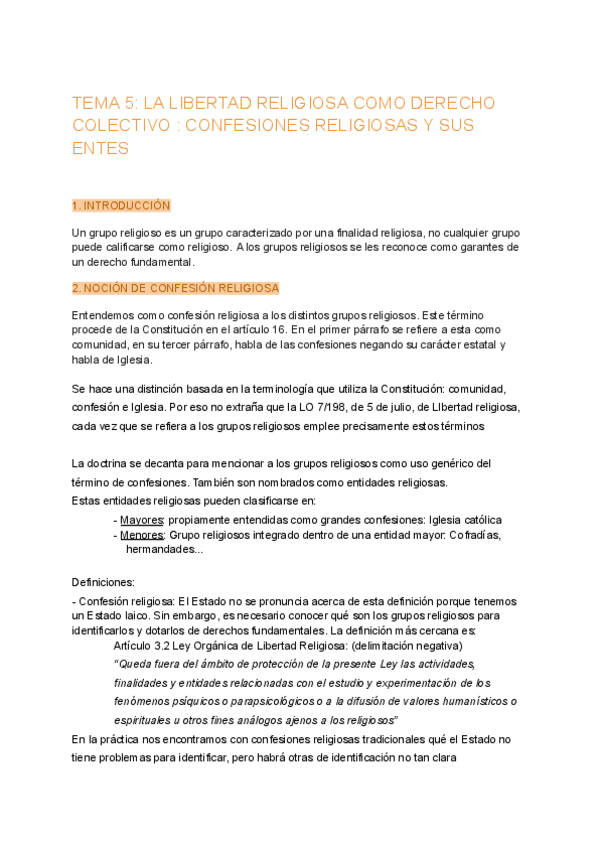 TEMA 5: LA LIBERTAD RELIGIOSA COMO DERECHO COLECTIVO : CONFESIONES RELIGIOSAS Y SUS ENTES

1. INTRODUCCIÓN

Un grupo religioso es un grupo caracterizado por una finalidad religiosa, no cualquier grupo puede calificarse como religioso. A los grupos religiosos se les reconoce como garantes de un derecho fundamental.

2. NOCIÓN DE CONFESIÓN RELIGIOSA

Entendemos como confesión religiosa a los distintos grupos religiosos. Este término procede de la Constitución en el artículo 16. En el primer párrafo se refiere a esta como comunidad, en su tercer párrafo, habla de las confesiones negando su carácter estatal y habla de Iglesia.

Se hace una distinción basada en la terminología que utiliza la Constitución: comunidad, confesión e Iglesia. Por eso no extraña que la LO 7/198, de 5 de julio, de LIbertad religiosa, cada vez que se refiera a los grupos religiosos emplee precisamente estos términos

La doctrina se decanta para mencionar a los grupos religiosos como uso genérico del término de confesiones. También son nombrados como entidades religiosas.
Estas entidades religiosas pueden clasificarse en:
- Mayores: propiamente entendidas como grandes confesiones: Iglesia católica
- Menores: Grupo religiosos integrado dentro de una entidad mayor. Cofradías, hermandades...

Definiciones:
- Confesión religiosa: El Estado no se pronuncia acerca de esta definición porque tenemos un Estado laico. Sin embargo, es necesario conocer qué son los grupos religiosos para identificarlos y dotarlos de derechos fundamentales. La definición más cercana es:
Artículo 3.2 Ley Orgánica de Libertad Religiosa: (delimitación negativa)
"Queda fuera del ámbito de protección de la presente Ley las actividades, finalidades y entidades relacionadas con el estudio y experimentación de los fenómenos psíquicos o parapsicológicos o a la difusión de valores humanísticos o espirituales u otros fines análogos ajenos a los religiosos"
En la práctica nos encontramos con confesiones religiosas tradicionales qué el Estado no tiene problemas para identificar, pero habrá otras de identificación no tan clara